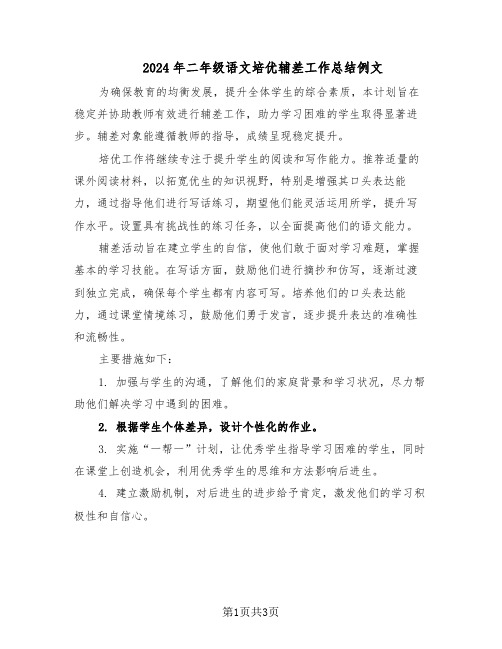 2024年二年级语文培优辅差工作总结例文

为确保教育的均衡发展，提升全体学生的综合素质，本计划旨在稳定并协助教师有效进行辅差工作，助力学习困难的学生取得显著进步。辅差对象能遵循教师的指导，成绩呈现稳定提升。

培优工作将继续专注于提升学生的阅读和写作能力。推荐适量的课外阅读材料，以拓宽优生的知识视野，特别是增强其口头表达能力，通过指导他们进行写话练习，期望他们能灵活运用所学，提升写作水平。设置具有挑战性的练习任务，以全面提高他们的语文能力。

辅差活动旨在建立学生的自信，使他们敢于面对学习难题，掌握基本的学习技能。在写话方面，鼓励他们进行摘抄和仿写，逐渐过渡到独立完成，确保每个学生都有内容可写。培养他们的口头表达能力，通过课堂情境练习，鼓励他们勇于发言，逐步提升表达的准确性和流畅性。

主要措施如下：

1. 加强与学生的沟通，了解他们的家庭背景和学习状况，尽力帮助他们解决学习中遇到的困难。

2. 根据学生个体差异，设计个性化的作业。

3. 实施“一帮一”计划，让优秀学生指导学习困难的学生，同时在课堂上创造机会，利用优秀学生的思维和方法影响后进生。

4. 建立激励机制，对后进生的进步给予肯定，激发他们的学习积极性和自信心。

第1页共3页